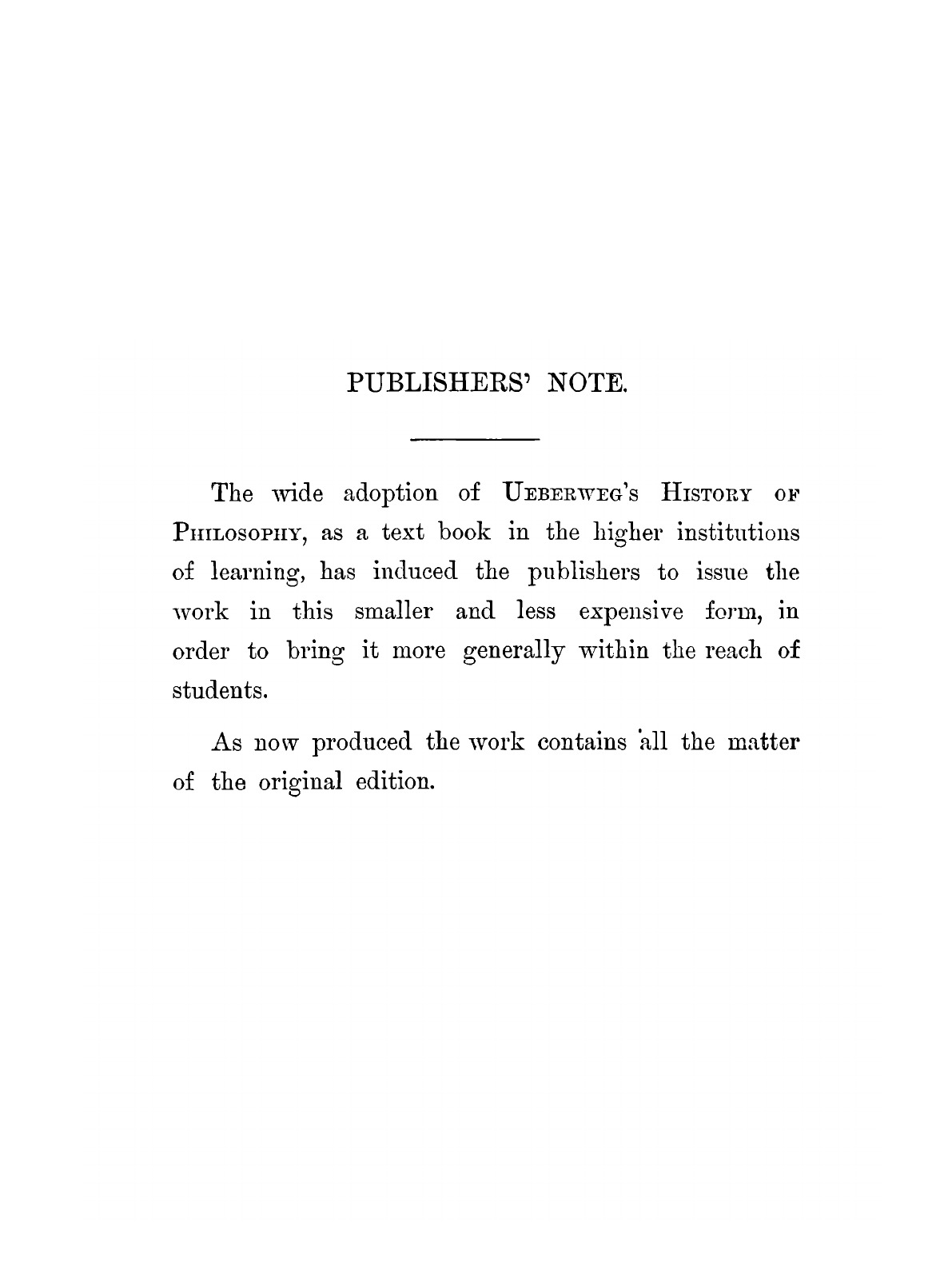 PUBLISHERS' NOTE.

The wide adoption of UEBERWEG'S HISTORY OF PHILOSOPHY, as a text book in the higher institutions of learning, has induced the publishers to issue the work in this smaller and less expensive form, in order to bring it more generally within the reach of students.

As now produced the work contains all the matter of the original edition.